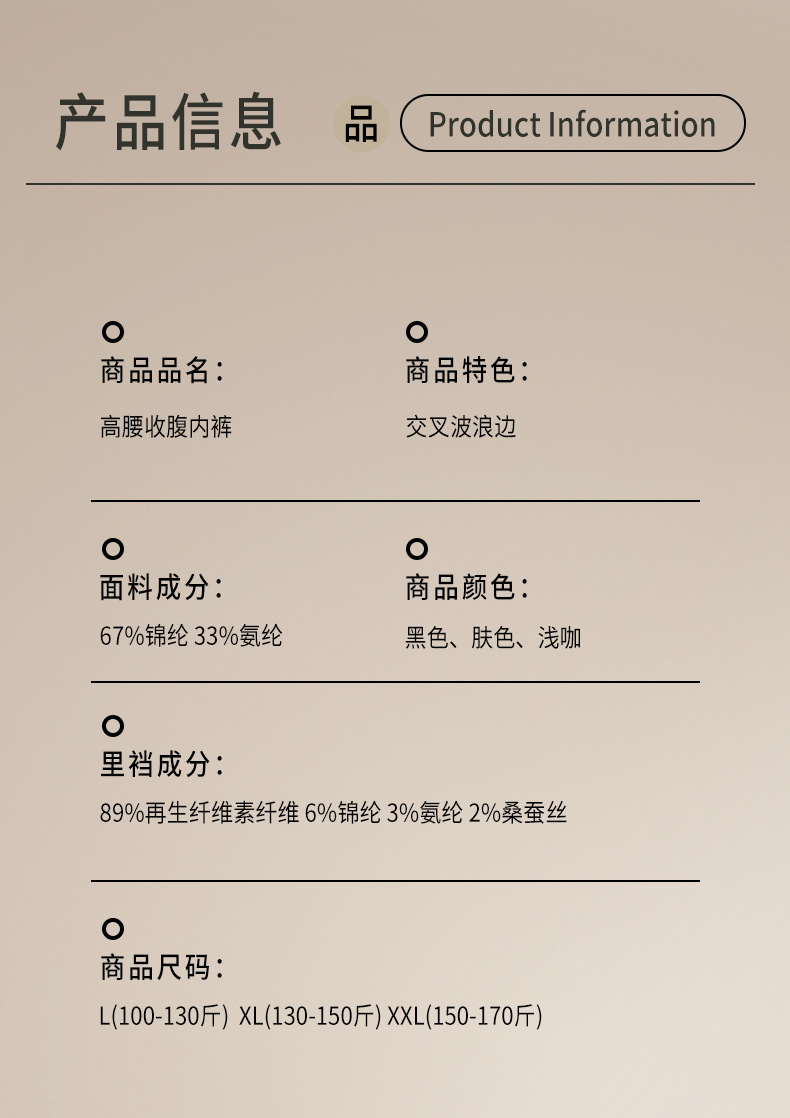 产品信息 品 Product Information

商品品名：
高腰收腹内裤

商品特色：
交叉波浪边

面料成分：
67%锦纶 33%氨纶

商品颜色：
黑色、肤色、浅咖

里裆成分：
89%再生纤维素纤维 6%锦纶 3%氨纶 2%桑蚕丝

商品尺码：
L(100-130斤) XL(130-150斤) XXL(150-170斤)